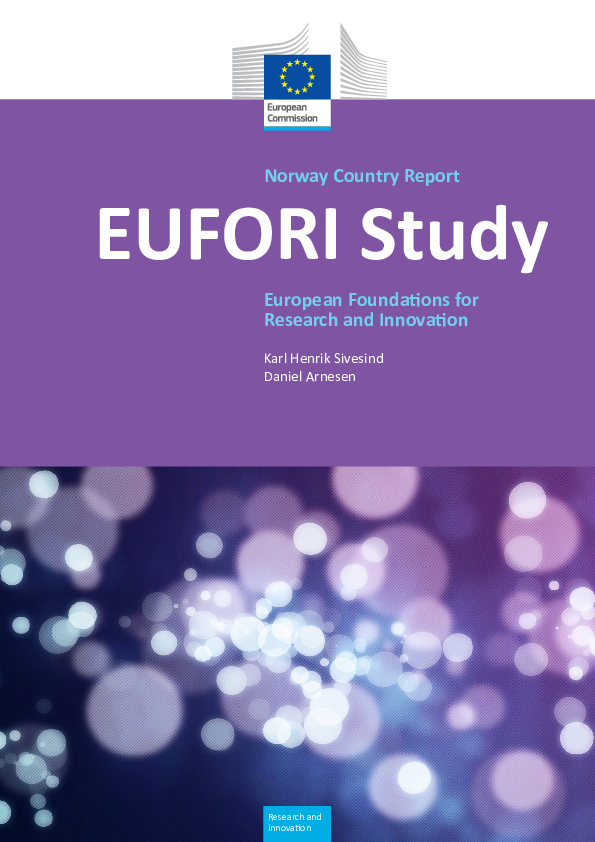 European Commission

Norway Country Report

EUFORI Study

European Foundations for Research and Innovation

Karl Henrik Sivesind
Daniel Arnesen

Research and innovation